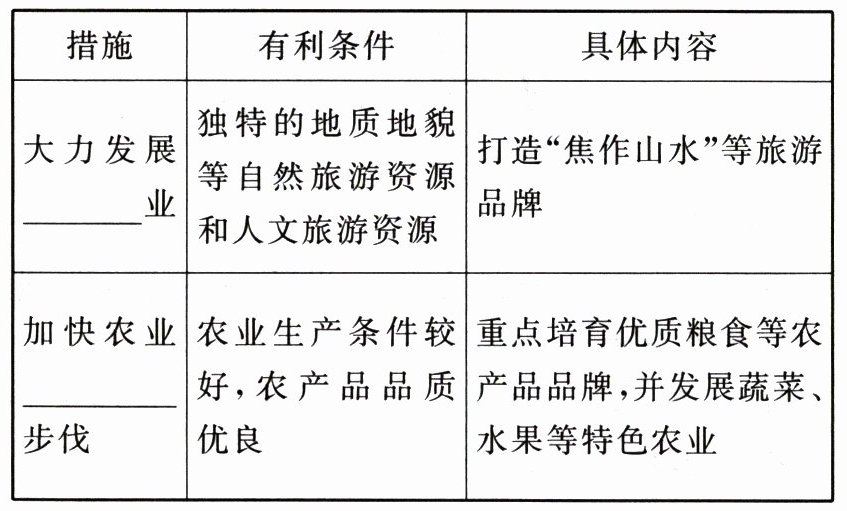 | 措施 | 有利条件 | 具体内容 |
|---|---|---|
| 大力发展____业 | 独特的地质地貌等自然旅游资源和人文旅游资源 | 打造“焦作山水”等旅游品牌 |
| 加快农业____步伐 | 农业生产条件较好，农产品品质优良 | 重点培育优质粮食等农产品品牌，并发展蔬菜、水果等特色农业 |